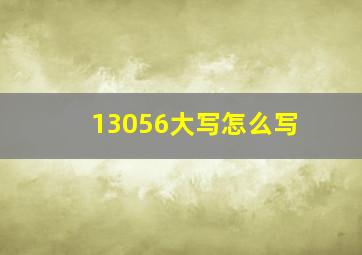 13056大写怎么写